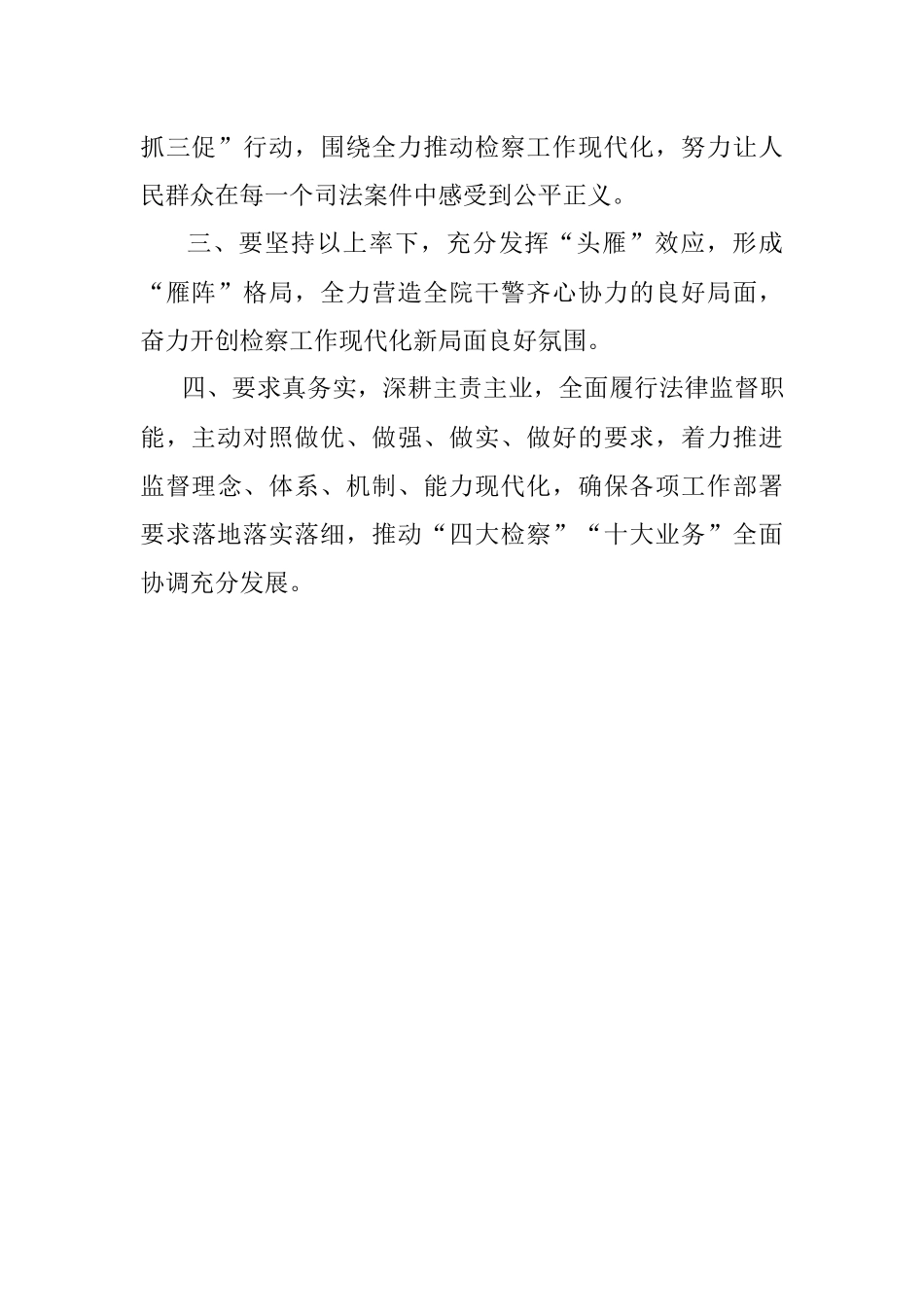 抓三促”行动，围绕全力推动检察工作现代化，努力让人民群众在每一个司法案件中感受到公平正义。

三、要坚持以上率下，充分发挥“头雁”效应，形成“雁阵”格局，全力营造全院干警齐心协力的良好局面，奋力开创检察工作现代化新局面良好氛围。

四、要求真务实，深耕主责主业，全面履行法律监督职能，主动对照做优、做强、做实、做好的要求，着力推进监督理念、体系、机制、能力现代化，确保各项工作部署要求落地落实落细，推动“四大检察”“十大业务”全面协调充分发展。